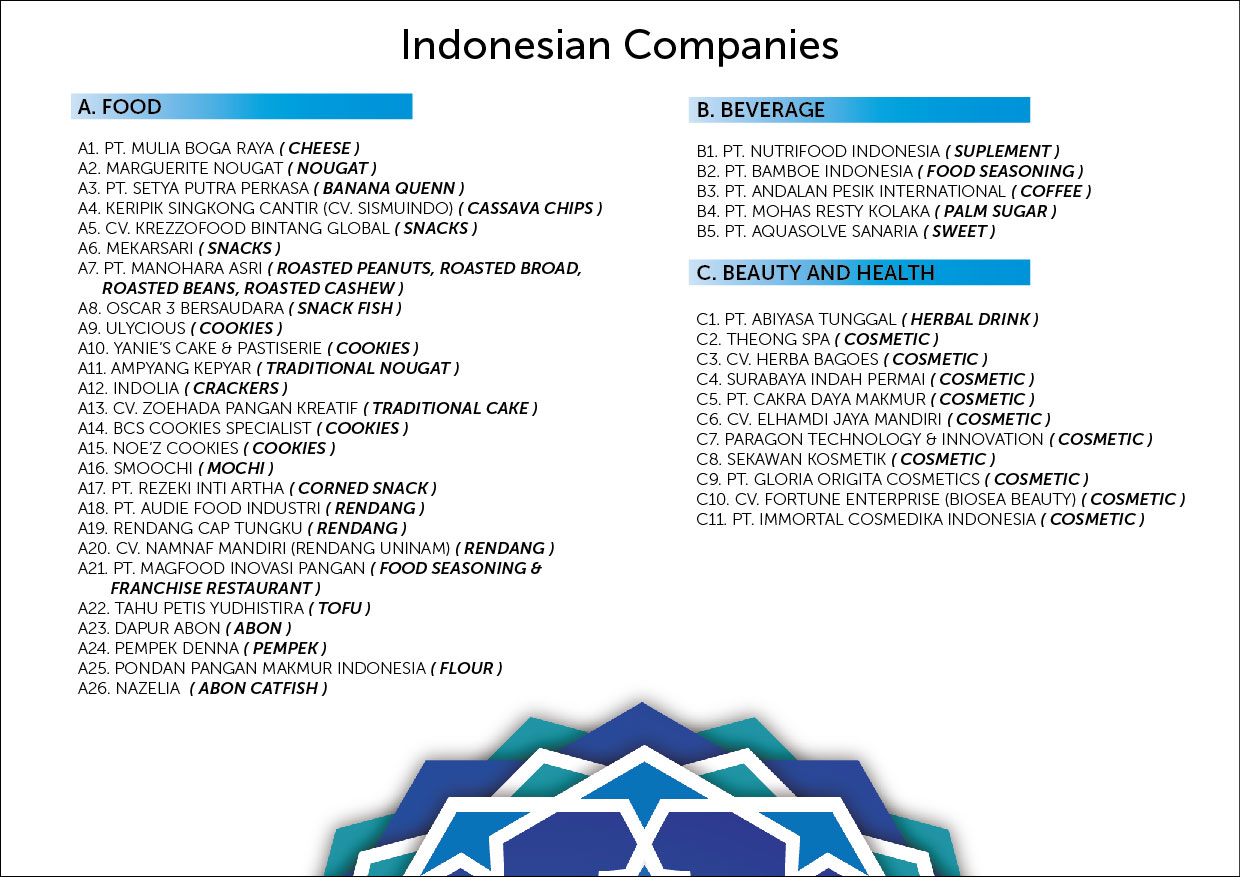 Indonesian Companies

A. FOOD

A1. PT. MULIA BOGA RAYA ( CHEESE )
A2. MARGUERITE NOUGAT ( NOUGAT )
A3. PT. SETYA PUTRA PERKASA ( BANANA QUENN )
A4. KERIPIK SINGKONG CANTIR (CV. SISMUINDO) ( CASSAVA CHIPS )
A5. CV. KREZZOFOOD BINTANG GLOBAL ( SNACKS )
A6. MEKARSARI ( SNACKS )
A7. PT. MANOHARA ASRI ( ROASTED PEANUTS, ROASTED BROAD, ROASTED BEANS, ROASTED CASHEW )
A8. OSCAR 3 BERSAUDARA ( SNACK FISH )
A9. ULYCIOUS ( COOKIES )
A10. YANIE'S CAKE & PASTISERIE ( COOKIES )
A11. AMPYANG KEPYAR ( TRADITIONAL NOUGAT )
A12. INDOLIA ( CRACKERS )
A13. CV. ZOEHADA PANGAN KREATIF ( TRADITIONAL CAKE )
A14. BCS COOKIES SPECIALIST ( COOKIES )
A15. NOE'Z COOKIES ( COOKIES )
A16. SMOOCHI ( MOCHI )
A17. PT. REZEKI INTI ARTHA ( CORNED SNACK )
A18. PT. AUDIE FOOD INDUSTRI ( RENDANG )
A19. RENDANG CAP TUNGKU ( RENDANG )
A20. CV. NAMNAF MANDIRI (RENDANG UNINAM) ( RENDANG )
A21. PT. MAGFOOD INOVASI PANGAN ( FOOD SEASONING & FRANCHISE RESTAURANT )
A22. TAHU PETIS YUDHISTIRA ( TOFU )
A23. DAPUR ABON ( ABON )
A24. PEMPEK DENNA ( PEMPEK )
A25. PONDAN PANGAN MAKMUR INDONESIA ( FLOUR )
A26. NAZELIA ( ABON CATFISH )

B. BEVERAGE

B1. PT. NUTRIFOOD INDONESIA ( SUPLEMENT )
B2. PT. BAMBOE INDONESIA ( FOOD SEASONING )
B3. PT. ANDALAN PESIK INTERNATIONAL ( COFFEE )
B4. PT. MOHAS RESTY KOLAKA ( PALM SUGAR )
B5. PT. AQUASOLVE SANARIA ( SWEET )

C. BEAUTY AND HEALTH

C1. PT. ABIYASA TUNGGAL ( HERBAL DRINK )
C2. THEONG SPA ( COSMETIC )
C3. CV. HERBA BAGOES ( COSMETIC )
C4. SURABAYA INDAH PERMAI ( COSMETIC )
C5. PT. CAKRA DAYA MAKMUR ( COSMETIC )
C6. CV. ELHAMDI JAYA MANDIRI ( COSMETIC )
C7. PARAGON TECHNOLOGY & INNOVATION ( COSMETIC )
C8. SEKAWAN KOSMETIK ( COSMETIC )
C9. PT. GLORIA ORIGITA COSMETICS ( COSMETIC )
C10. CV. FORTUNE ENTERPRISE (BIOSEA BEAUTY) ( COSMETIC )
C11. PT. IMMORTAL COSMEDIKA INDONESIA ( COSMETIC )